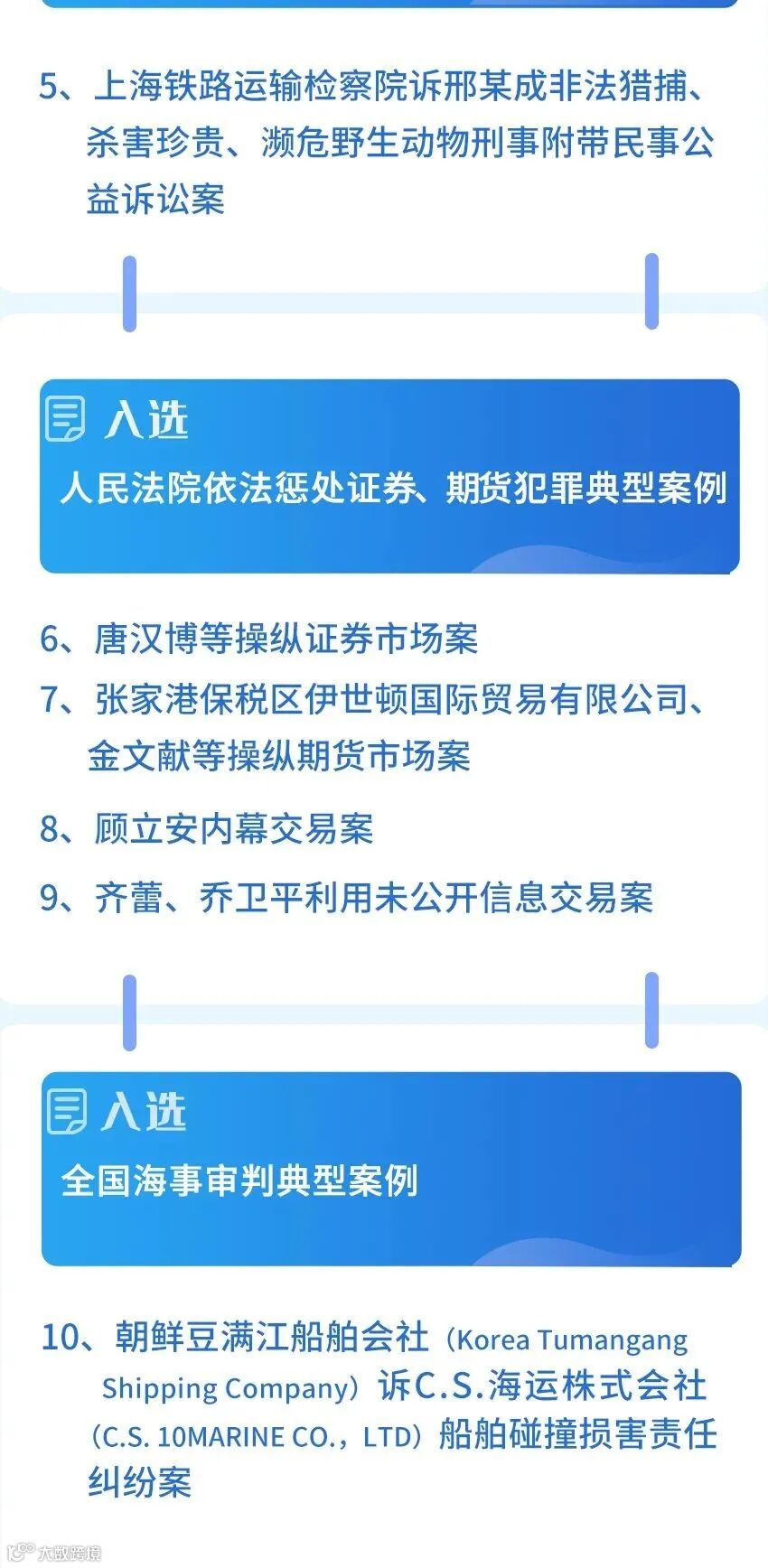 5、上海铁路运输检察院诉邢某成非法猎捕、杀害珍贵、濒危野生动物刑事附带民事公益诉讼案

入选
人民法院依法惩处证券、期货犯罪典型案例

6、唐汉博等操纵证券市场案

7、张家港保税区伊世顿国际贸易有限公司、金文献等操纵期货市场案

8、顾立安内幕交易案

9、齐蕾、乔卫平利用未公开信息交易案

入选
全国海事审判典型案例

10、朝鲜豆满江船舶会社（Korea Tumangang Shipping Company）诉C.S.海运株式会社（C.S. 10MARINE CO.，LTD）船舶碰撞损害责任纠纷案

大数跨境